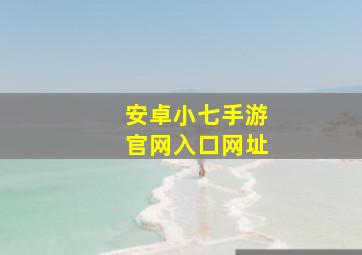 安卓小七手游
官网入口网址